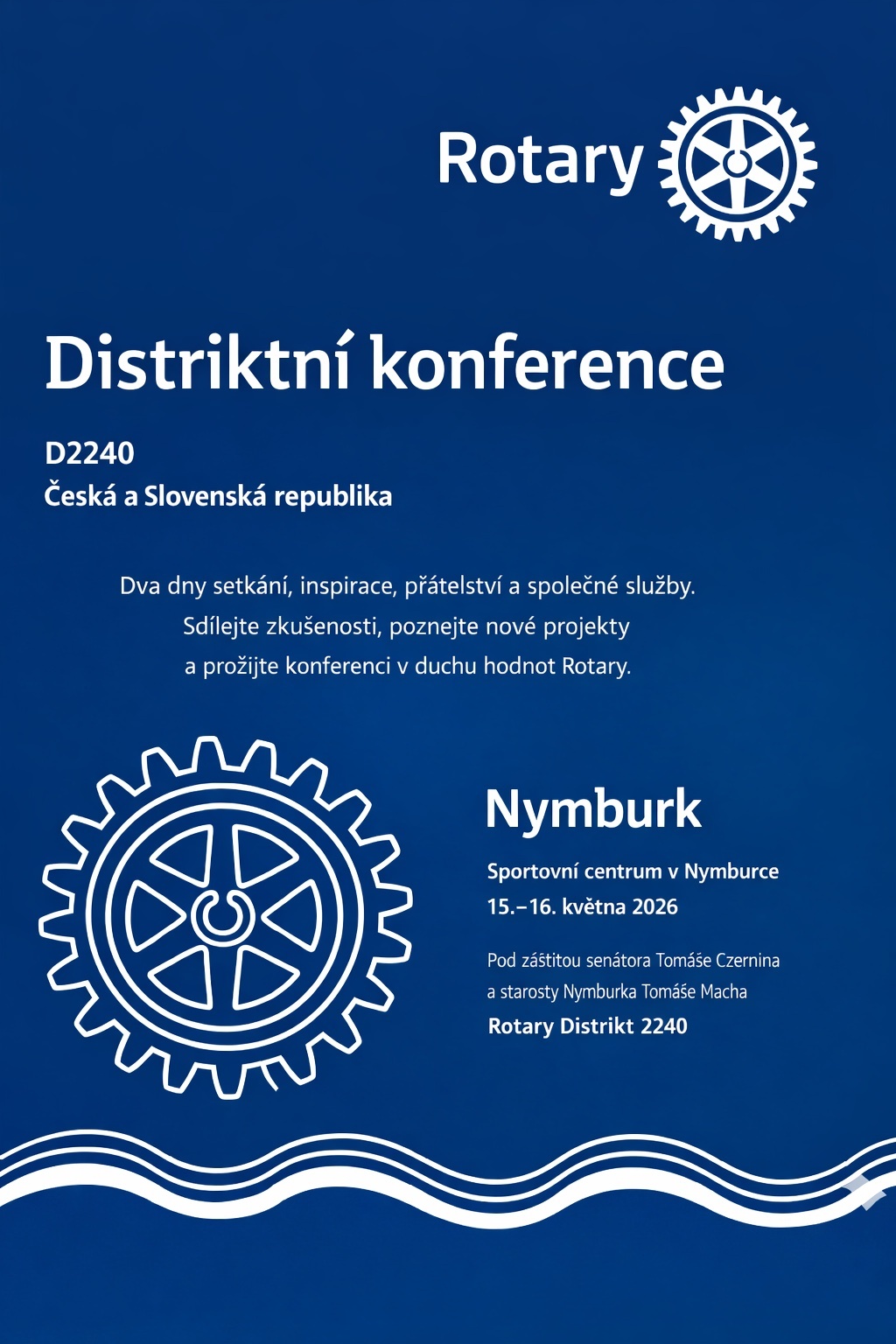 Rotary

Distriktní konference

D2240
Česká a Slovenská republika

Dva dny setkání, inspirace, přátelství a společné služby.
Sdílejte zkušenosti, poznejte nové projekty
a prožijte konferenci v duchu hodnot Rotary.

Nymburk

Sportovní centrum v Nymburce
15.–16. května 2026

Pod záštitou senátora Tomáše Czernina
a starosty Nymburka Tomáše Macha
Rotary Distrikt 2240